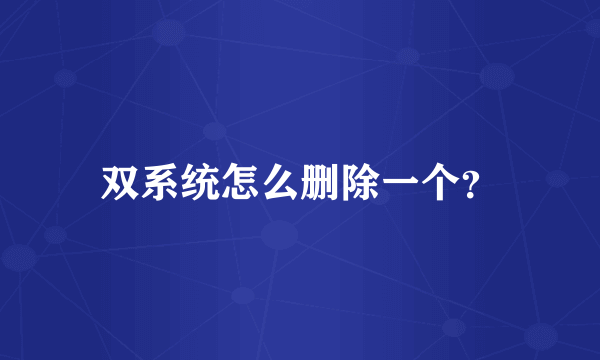 双系统怎么删除一个?